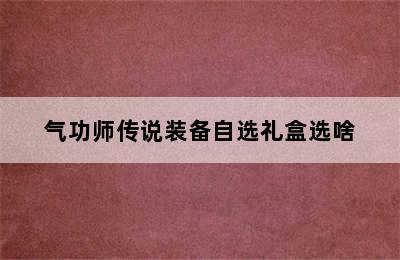 气功师传说装备自选礼盒选啥